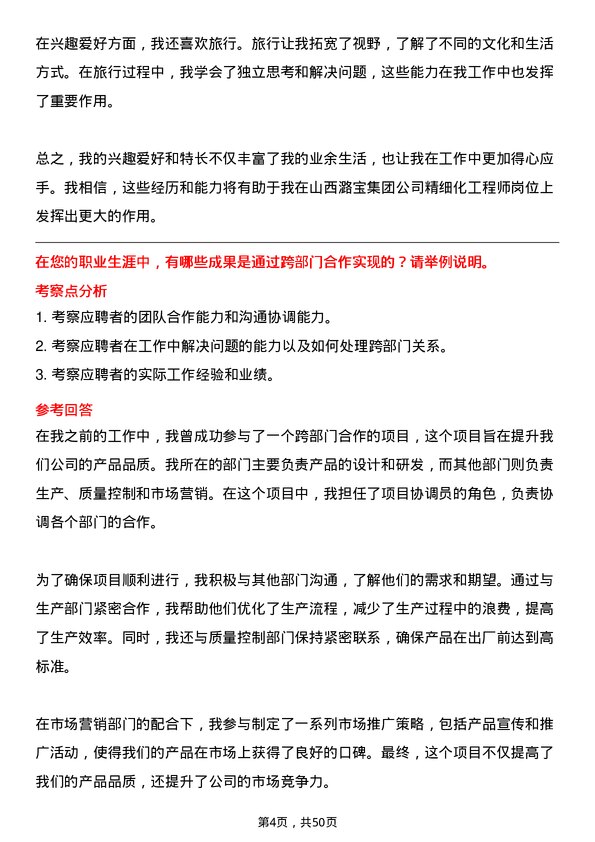 在兴趣爱好方面，我还喜欢旅行。旅行让我拓宽了视野，了解了不同的文化和生活方式。在旅行过程中，我学会了独立思考和解决问题，这些能力在我工作中也发挥了重要作用。

总之，我的兴趣爱好和特长不仅丰富了我的业余生活，也让我在工作中更加得心应手。我相信，这些经历和能力将有助于我在山西潞宝集团公司精细化工程师岗位上发挥出更大的作用。

在您的职业生涯中，有哪些成果是通过跨部门合作实现的？请举例说明。

考察点分析

1. 考察应聘者的团队合作能力和沟通协调能力。
2. 考察应聘者在工作中解决问题的能力以及如何处理跨部门关系。
3. 考察应聘者的实际工作经验和业绩。

参考回答

在我之前的工作中，我曾成功参与了一个跨部门合作的项目，这个项目旨在提升我们公司的产品品质。我所在的部门主要负责产品的设计和研发，而其他部门则负责生产、质量控制和市场营销。在这个项目中，我担任了项目协调员的角色，负责协调各个部门的合作。

为了确保项目顺利进行，我积极与其他部门沟通，了解他们的需求和期望。通过与生产部门紧密合作，我帮助他们优化了生产流程，减少了生产过程中的浪费，提高了生产效率。同时，我还与质量控制部门保持紧密联系，确保产品在出厂前达到高标准。

在市场营销部门的配合下，我参与制定了一系列市场推广策略，包括产品宣传和推广活动，使得我们的产品在市场上获得了良好的口碑。最终，这个项目不仅提高了我们的产品品质，还提升了公司的市场竞争力。

第4页，共50页